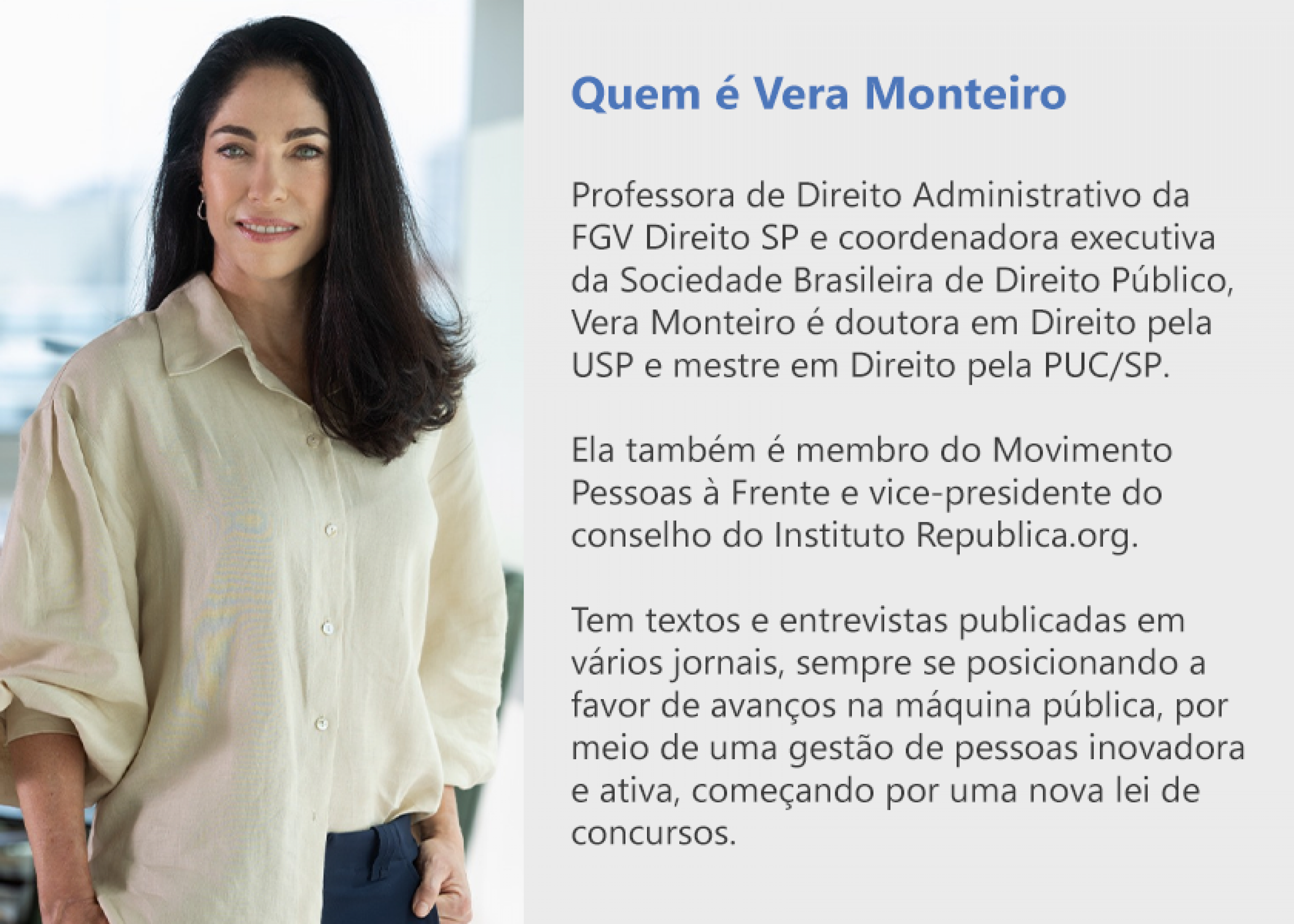 Quem é Vera Monteiro

Professora de Direito Administrativo da FGV Direito SP e coordenadora executiva da Sociedade Brasileira de Direito Público, Vera Monteiro é doutora em Direito pela USP e mestre em Direito pela PUC/SP.

Ela também é membro do Movimento Pessoas à Frente e vice-presidente do conselho do Instituto Republica.org.

Tem textos e entrevistas publicadas em vários jornais, sempre se posicionando a favor de avanços na máquina pública, por meio de uma gestão de pessoas inovadora e ativa, começando por uma nova lei de concursos.